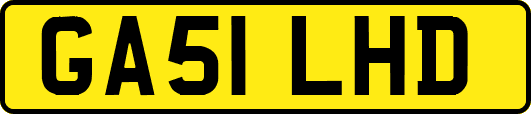 GA51 LHD